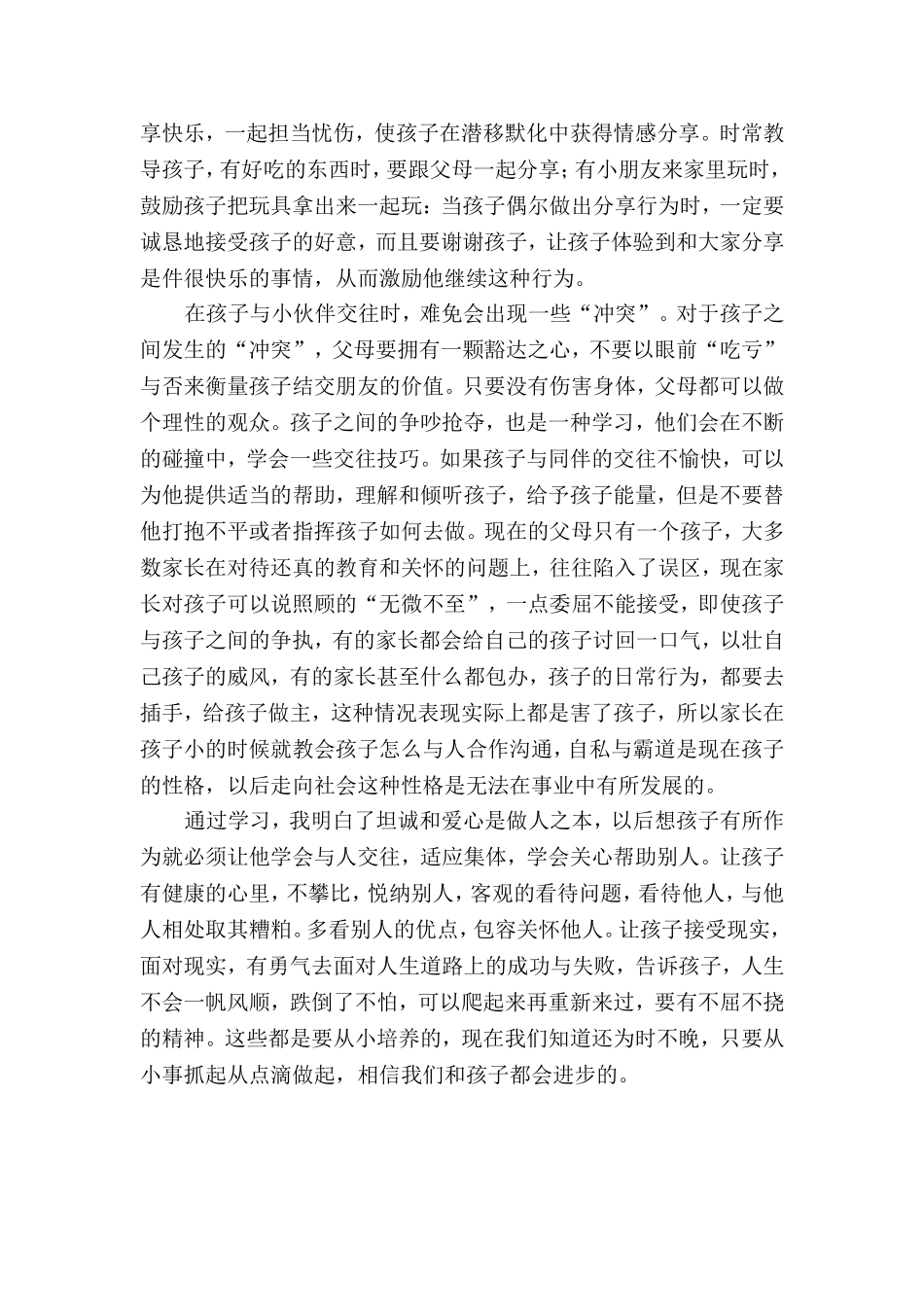 享快乐，一起担当忧伤，使孩子在潜移默化中获得情感分享。时常教导孩子，有好吃的东西时，要跟父母一起分享；有小朋友来家里玩时，鼓励孩子把玩具拿出来一起玩：当孩子偶尔做出分享行为时，一定要诚恳地接受孩子的好意，而且要谢谢孩子，让孩子体验到和大家分享是件很快乐的事情，从而激励他继续这种行为。

在孩子与小伙伴交往时，难免会出现一些“冲突”。对于孩子之间发生的“冲突”，父母要拥有一颗豁达之心，不要以眼前“吃亏”与否来衡量孩子结交朋友的价值。只要没有伤害身体，父母都可以做个理性的观众。孩子之间的争吵抢夺，也是一种学习，他们会在不断的碰撞中，学会一些交往技巧。如果孩子与同伴的交往不愉快，可以为他提供适当的帮助，理解和倾听孩子，给予孩子能量，但是不要替他打抱不平或者指挥孩子如何去做。现在的父母只有一个孩子，大多数家长在对待还真的教育和关怀的问题上，往往陷入了误区，现在家长对孩子可以说照顾的“无微不至”，一点委屈不能接受，即使孩子与孩子之间的争执，有的家长都会给自己的孩子讨回一口气，以壮自己孩子的威风，有的家长甚至什么都包办，孩子的日常行为，都要去插手，给孩子做主，这种情况表现实际上都是害了孩子，所以家长在孩子小的时候就教会孩子怎么与人合作沟通，自私与霸道是现在孩子的性格，以后走向社会这种性格是无法在事业中有所发展的。

通过学习，我明白了坦诚和爱心是做人之本，以后想孩子有所作为就必须让他学会与人交往，适应集体，学会关心帮助别人。让孩子有健康的心里，不攀比，悦纳别人，客观的看待问题，看待他人，与他人相处取其糟粕。多看别人的优点，包容关怀他人。让孩子接受现实，面对现实，有勇气去面对人生道路上的成功与失败，告诉孩子，人生不会一帆风顺，跌倒了不怕，可以爬起来再重新来过，要有不屈不挠的精神。这些都是要从小培养的，现在我们知道还为时不晚，只要从小事抓起从点滴做起，相信我们和孩子都会进步的。